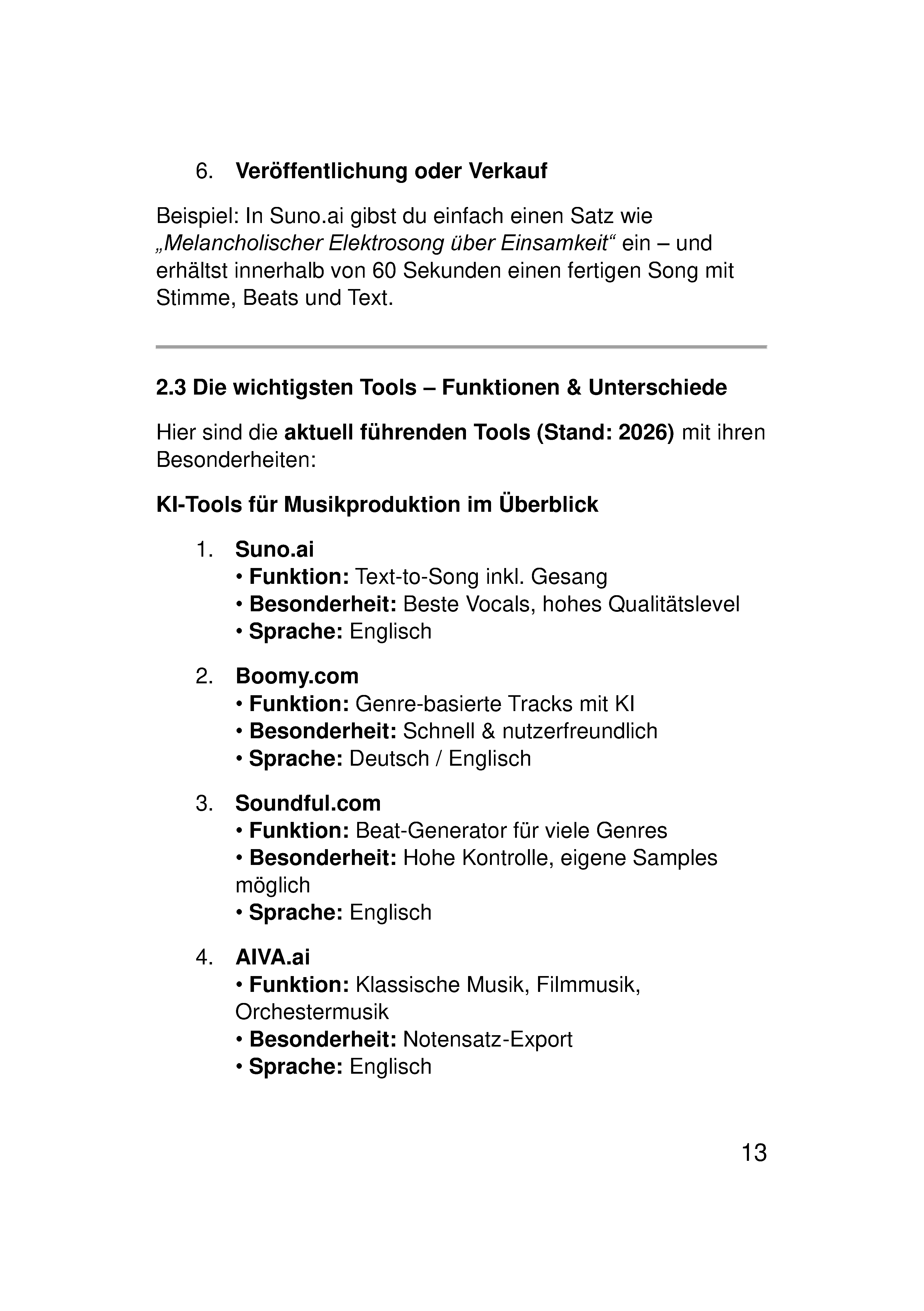 6. Veröffentlichung oder Verkauf

Beispiel: In Suno.ai gibst du einfach einen Satz wie „Melancholischer Elektrosong über Einsamkeit“ ein – und erhältst innerhalb von 60 Sekunden einen fertigen Song mit Stimme, Beats und Text.

2.3 Die wichtigsten Tools – Funktionen & Unterschiede

Hier sind die aktuell führenden Tools (Stand: 2026) mit ihren Besonderheiten:

KI-Tools für Musikproduktion im Überblick

1. Suno.ai
• Funktion: Text-to-Song inkl. Gesang
• Besonderheit: Beste Vocals, hohes Qualitätslevel
• Sprache: Englisch

2. Boomy.com
• Funktion: Genre-basierte Tracks mit KI
• Besonderheit: Schnell & nutzerfreundlich
• Sprache: Deutsch / Englisch

3. Soundful.com
• Funktion: Beat-Generator für viele Genres
• Besonderheit: Hohe Kontrolle, eigene Samples möglich
• Sprache: Englisch

4. AIVA.ai
• Funktion: Klassische Musik, Filmmusik, Orchestermusik
• Besonderheit: Notensatz-Export
• Sprache: Englisch

13